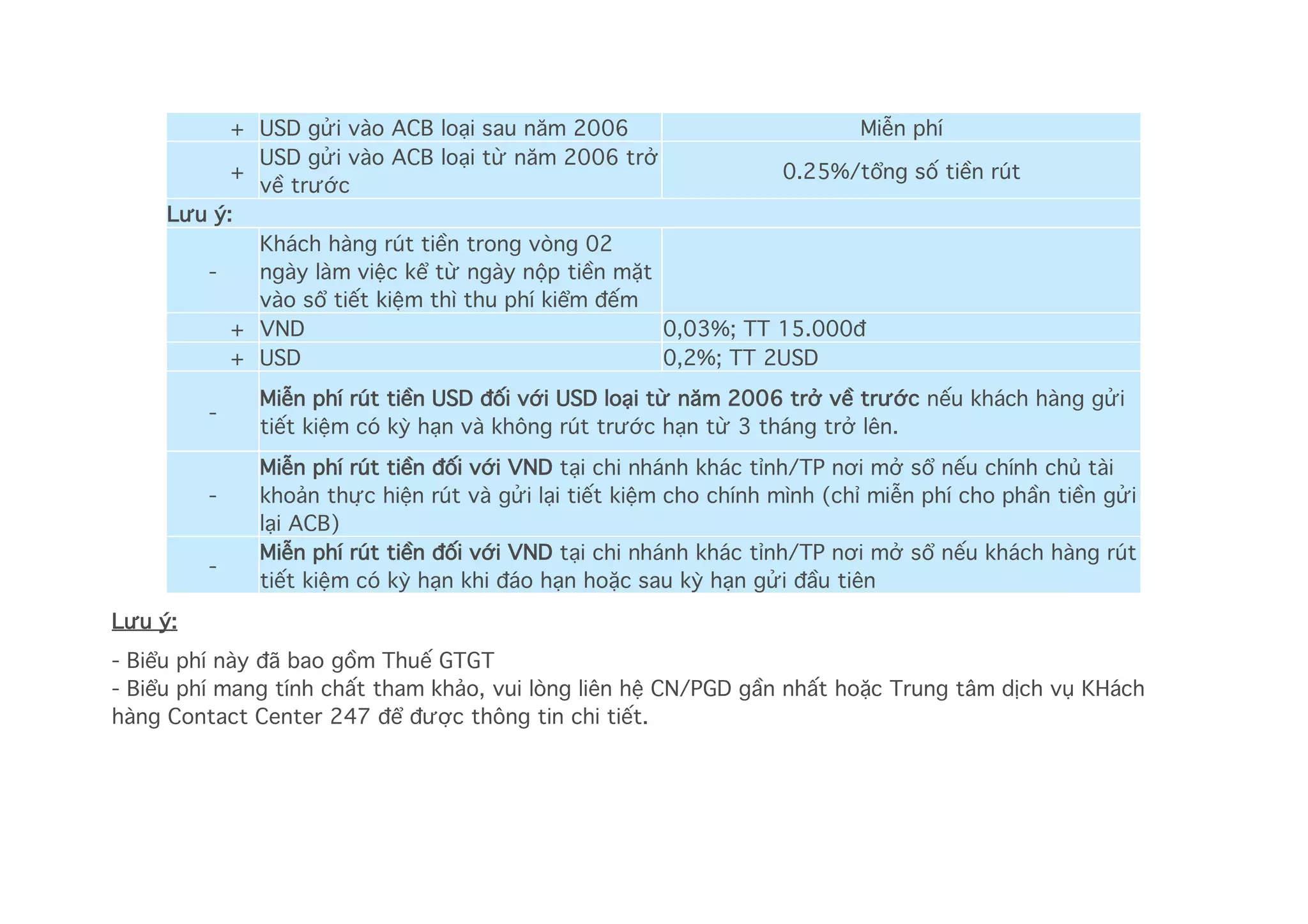 | | | |
|---|---|---|
| + | USD gửi vào ACB loại sau năm 2006 | Miễn phí |
| + | USD gửi vào ACB loại từ năm 2006 trở về trước | 0.25%/tổng số tiền rút |
| Lưu ý: | | |
| - | Khách hàng rút tiền trong vòng 02 ngày làm việc kể từ ngày nộp tiền mặt vào sổ tiết kiệm thì thu phí kiểm đếm | |
| + | VND | 0,03%; TT 15.000đ |
| + | USD | 0,2%; TT 2USD |
| - | Miễn phí rút tiền USD đối với USD loại từ năm 2006 trở về trước nếu khách hàng gửi tiết kiệm có kỳ hạn và không rút trước hạn từ 3 tháng trở lên. | |
| - | Miễn phí rút tiền đối với VND tại chi nhánh khác tỉnh/TP nơi mở sổ nếu chính chủ tài khoản thực hiện rút và gửi lại tiết kiệm cho chính mình (chỉ miễn phí cho phần tiền gửi lại ACB) | |
| - | Miễn phí rút tiền đối với VND tại chi nhánh khác tỉnh/TP nơi mở sổ nếu khách hàng rút tiết kiệm có kỳ hạn khi đáo hạn hoặc sau kỳ hạn gửi đầu tiên | |

Lưu ý:

- Biểu phí này đã bao gồm Thuế GTGT
- Biểu phí mang tính chất tham khảo, vui lòng liên hệ CN/PGD gần nhất hoặc Trung tâm dịch vụ KHách hàng Contact Center 247 để được thông tin chi tiết.